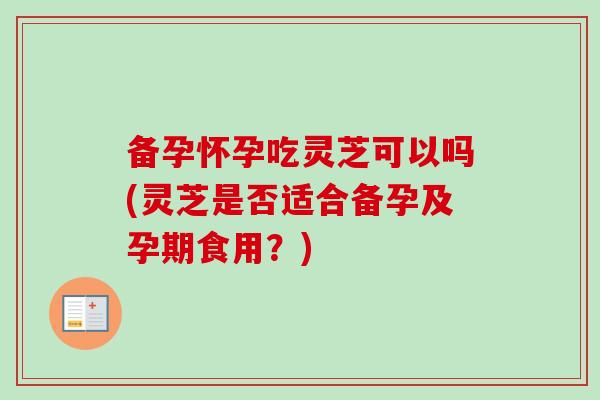 备孕怀孕吃灵芝可以吗(灵芝是否适合备孕及孕期食用？)